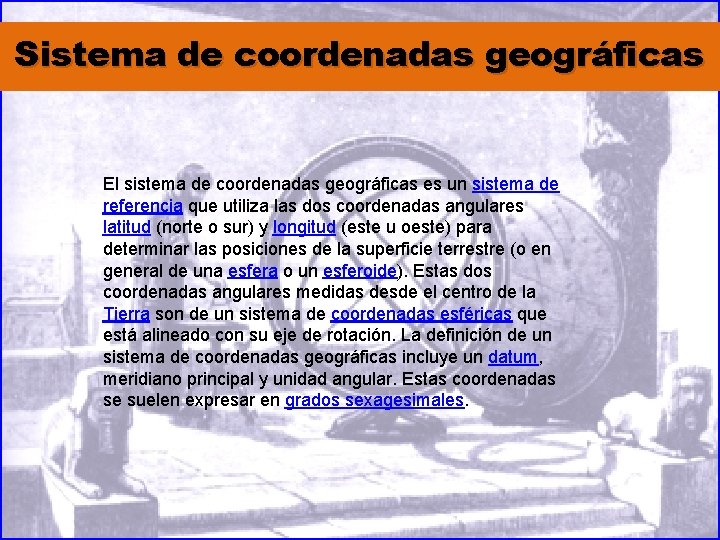 Sistema de coordenadas geográficas

El sistema de coordenadas geográficas es un sistema de referencia que utiliza las dos coordenadas angulares latitud (norte o sur) y longitud (este u oeste) para determinar las posiciones de la superficie terrestre (o en general de una esfera o un esferoide). Estas dos coordenadas angulares medidas desde el centro de la Tierra son de un sistema de coordenadas esféricas que está alineado con su eje de rotación. La definición de un sistema de coordenadas geográficas incluye un datum, meridiano principal y unidad angular. Estas coordenadas se suelen expresar en grados sexagesimales.